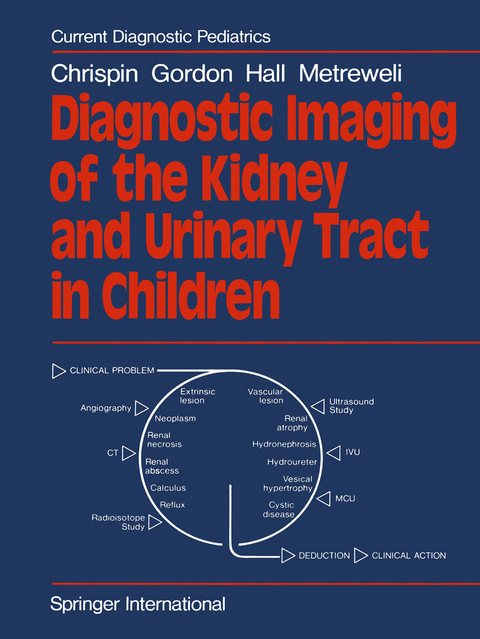 Current Diagnostic Pediatrics

Chrispin Gordon Hall Metreweli

Diagnostic Imaging of the Kidney and Urinary Tract in Children

CLINICAL PROBLEM

Angiography

CT

Radioisotope Study

Extrinsic lesion

Neoplasm

Renal necrosis

Renal abscess

Calculus

Reflux

Vascular lesion

Renal atrophy

Hydronephrosis

Hydroureter

Vesical hypertrophy

Cystic disease

Ultrasound Study

IVU

MCU

DEDUCTION

CLINICAL ACTION

Springer International